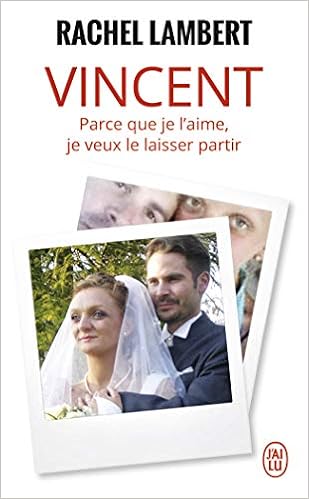 RACHEL LAMBERT

VINCENT

Parce que je l'aime, je veux le laisser partir

J'AI LU